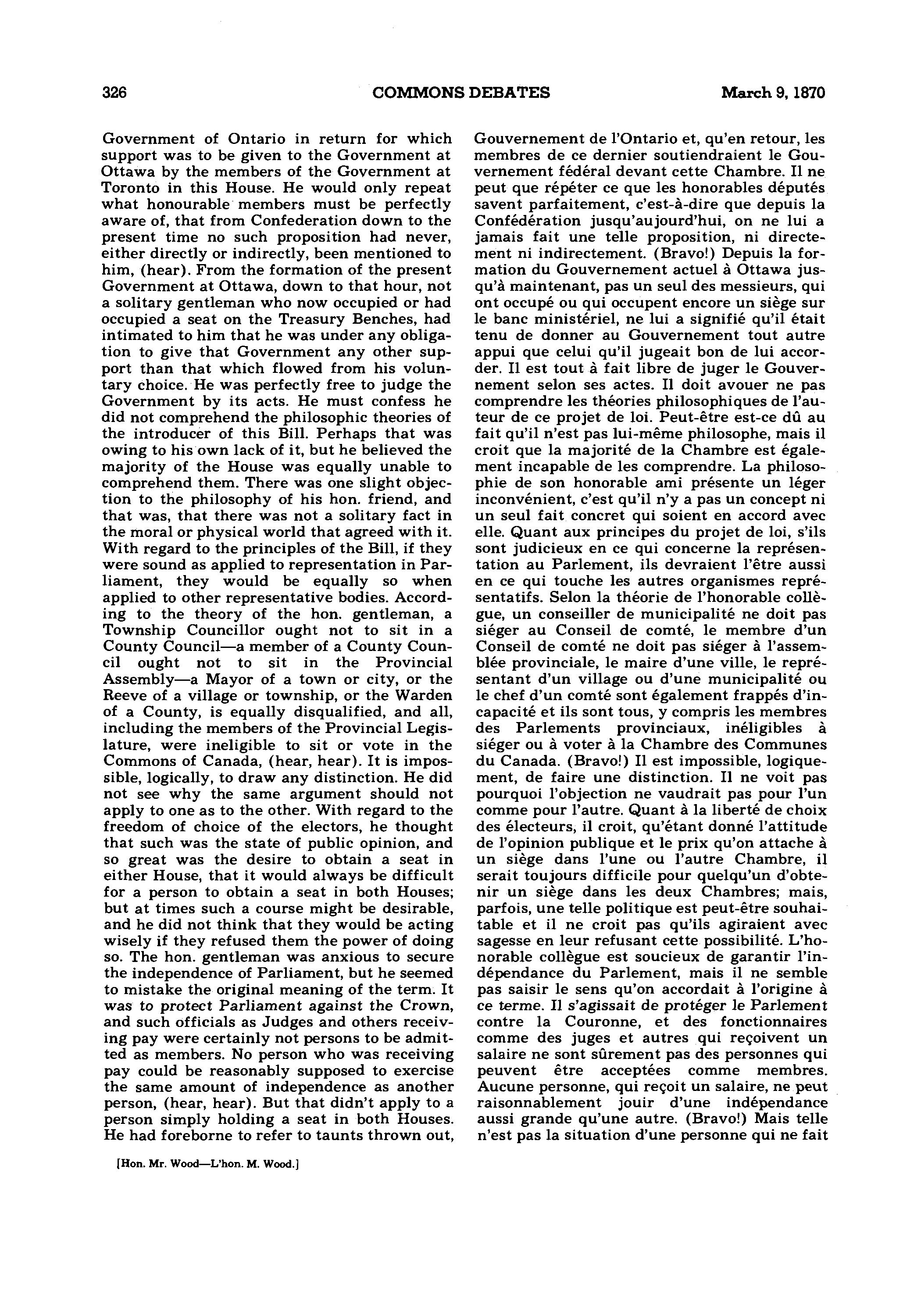 326 COMMONS DEBATES March 9, 1870

Government of Ontario in return for which support was to be given to the Government at Ottawa by the members of the Government at Toronto in this House. He would only repeat what honourable members must be perfectly aware of, that from Confederation down to the present time no such proposition had never, either directly or indirectly, been mentioned to him, (hear). From the formation of the present Government at Ottawa, down to that hour, not a solitary gentleman who now occupied or had occupied a seat on the Treasury Benches, had intimated to him that he was under any obligation to give that Government any other support than that which flowed from his voluntary choice. He was perfectly free to judge the Government by its acts. He must confess he did not comprehend the philosophic theories of the introducer of this Bill. Perhaps that was owing to his own lack of it, but he believed the majority of the House was equally unable to comprehend them. There was one slight objection to the philosophy of his hon. friend, and that was, that there was not a solitary fact in the moral or physical world that agreed with it. With regard to the principles of the Bill, if they were sound as applied to representation in Parliament, they would be equally so when applied to other representative bodies. According to the theory of the hon. gentleman, a Township Councillor ought not to sit in a County Council—a member of a County Council ought not to sit in the Provincial Assembly—a Mayor of a town or city, or the Reeve of a village or township, or the Warden of a County, is equally disqualified, and all, including the members of the Provincial Legislature, were ineligible to sit or vote in the Commons of Canada, (hear, hear). It is impossible, logically, to draw any distinction. He did not see why the same argument should not apply to one as to the other. With regard to the freedom of choice of the electors, he thought that such was the state of public opinion, and so great was the desire to obtain a seat in either House, that it would always be difficult for a person to obtain a seat in both Houses; but at times such a course might be desirable, and he did not think that they would be acting wisely if they refused them the power of doing so. The hon. gentleman was anxious to secure the independence of Parliament, but he seemed to mistake the original meaning of the term. It was to protect Parliament against the Crown, and such officials as Judges and others receiving pay were certainly not persons to be admitted as members. No person who was receiving pay could be reasonably supposed to exercise the same amount of independence as another person, (hear, hear). But that didn't apply to a person simply holding a seat in both Houses. He had foreborne to refer to taunts thrown out,

[Hon. Mr. Wood—L'hon. M. Wood.]

Gouvernement de l'Ontario et, qu'en retour, les membres de ce dernier soutiendraient le Gouvernement fédéral devant cette Chambre. Il ne peut que répéter ce que les honorables députés savent parfaitement, c'est-à-dire que depuis la Confédération jusqu'aujourd'hui, on ne lui a jamais fait une telle proposition, ni directement ni indirectement. (Bravo!) Depuis la formation du Gouvernement actuel à Ottawa jusqu'à maintenant, pas un seul des messieurs, qui ont occupé ou qui occupent encore un siège sur le banc ministériel, ne lui a signifié qu'il était tenu de donner au Gouvernement tout autre appui que celui qu'il jugeait bon de lui accorder. Il est tout à fait libre de juger le Gouvernement selon ses actes. Il doit avouer ne pas comprendre les théories philosophiques de l'auteur de ce projet de loi. Peut-être est-ce dû au fait qu'il n'est pas lui-même philosophe, mais il croit que la majorité de la Chambre est également incapable de les comprendre. La philosophie de son honorable ami présente un léger inconvénient, c'est qu'il n'y a pas un concept ni un seul fait concret qui soient en accord avec elle. Quant aux principes du projet de loi, s'ils sont judicieux en ce qui concerne la représentation au Parlement, ils devraient l'être aussi en ce qui touche les autres organismes représentatifs. Selon la théorie de l'honorable collègue, un conseiller de municipalité ne doit pas siéger au Conseil de comté, le membre d'un Conseil de comté ne doit pas siéger à l'assemblée provinciale, le maire d'une ville, le représentant d'un village ou d'une municipalité ou le chef d'un comté sont également frappés d'incapacité et ils sont tous, y compris les membres des Parlements provinciaux, inéligibles à siéger ou à voter à la Chambre des Communes du Canada. (Bravo!) Il est impossible, logiquement, de faire une distinction. Il ne voit pas pourquoi l'objection ne vaudrait pas pour l'un comme pour l'autre. Quant à la liberté de choix des électeurs, il croit, qu'étant donné l'attitude de l'opinion publique et le prix qu'on attache à un siège dans l'une ou l'autre Chambre, il serait toujours difficile pour quelqu'un d'obtenir un siège dans les deux Chambres; mais, parfois, une telle politique est peut-être souhaitable et il ne croit pas qu'ils agiraient avec sagesse en leur refusant cette possibilité. L'honorable collègue est soucieux de garantir l'indépendance du Parlement, mais il ne semble pas saisir le sens qu'on accordait à l'origine à ce terme. Il s'agissait de protéger le Parlement contre la Couronne, et des fonctionnaires comme des juges et autres qui reçoivent un salaire ne sont sûrement pas des personnes qui peuvent être acceptées comme membres. Aucune personne, qui reçoit un salaire, ne peut raisonnablement jouir d'une indépendance aussi grande qu'une autre. (Bravo!) Mais telle n'est pas la situation d'une personne qui ne fait